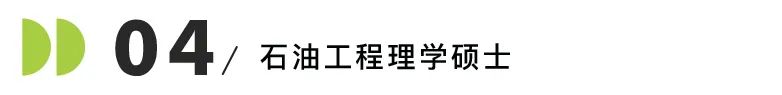 04 / 石油工程理学硕士